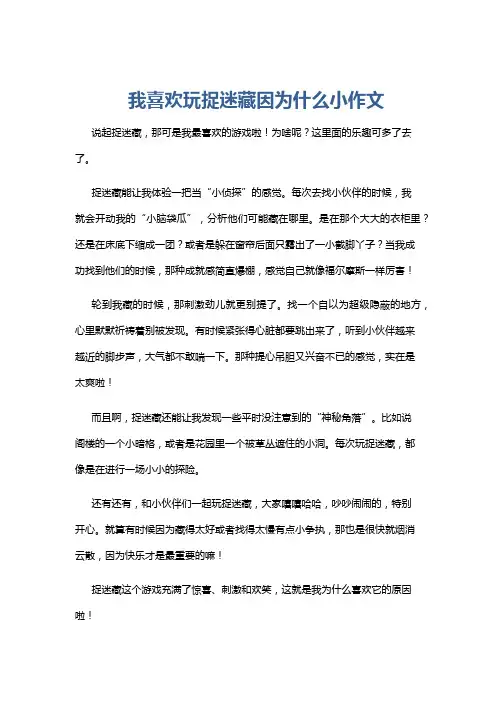 我喜欢玩捉迷藏因为什么小作文

说起捉迷藏，那可是我最喜欢的游戏啦！为啥呢？这里面的乐趣可多了去了。

捉迷藏能让我体验一把当“小侦探”的感觉。每次去找小伙伴的时候，我就会开动我的“小脑袋瓜”，分析他们可能藏在哪里。是在那个大大的衣柜里？还是在床底下缩成一团？或者是躲在窗帘后面只露出了一小截脚丫子？当我成功找到他们的时候，那种成就感简直爆棚，感觉自己就像福尔摩斯一样厉害！

轮到我藏的时候，那刺激劲儿就更别提了。找一个自以为超级隐蔽的地方，心里默默祈祷着别被发现。有时候紧张得心脏都要跳出来了，听到小伙伴越来越近的脚步声，大气都不敢喘一下。那种提心吊胆又兴奋不已的感觉，实在是太爽啦！

而且啊，捉迷藏还能让我发现一些平时没注意到的“神秘角落”。比如说阁楼的一个小暗格，或者是花园里一个被草丛遮住的小洞。每次玩捉迷藏，都像是在进行一场小小的探险。

还有还有，和小伙伴们一起玩捉迷藏，大家嘻嘻哈哈，吵吵闹闹的，特别开心。就算有时候因为藏得太好或者找得太慢有点小争执，那也是很快就烟消云散，因为快乐才是最重要的嘛！

捉迷藏这个游戏充满了惊喜、刺激和欢笑，这就是我为什么喜欢它的原因啦！